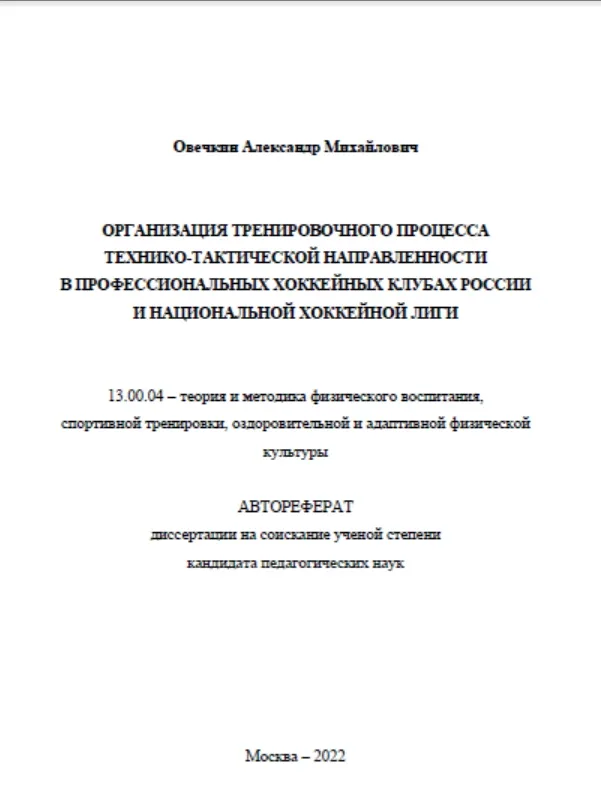 Овечкин Александр Михайлович

ОРГАНИЗАЦИЯ ТРЕНИРОВОЧНОГО ПРОЦЕССА ТЕХНИКО-ТАКТИЧЕСКОЙ НАПРАВЛЕННОСТИ В ПРОФЕССИОНАЛЬНЫХ ХОККЕЙНЫХ КЛУБАХ РОССИИ И НАЦИОНАЛЬНОЙ ХОККЕЙНОЙ ЛИГИ

13.00.04 – теория и методика физического воспитания, спортивной тренировки, оздоровительной и адаптивной физической культуры

АВТОРЕФЕРАТ
диссертации на соискание ученой степени
кандидата педагогических наук

Москва – 2022